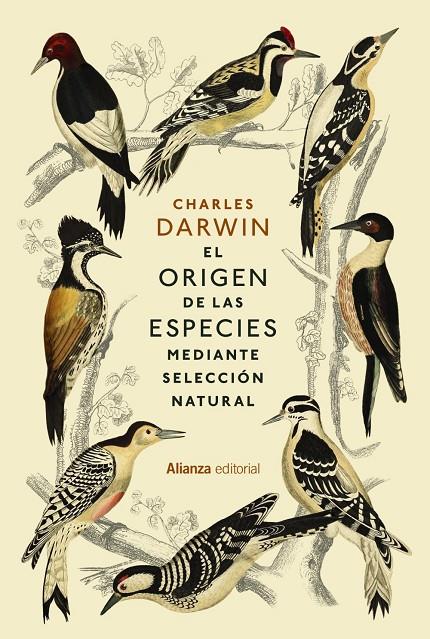 CHARLES
DARWIN
EL
ORIGEN
DE LAS
ESPECIES
MEDIANTE
SELECCIÓN
NATURAL

Alianza editorial